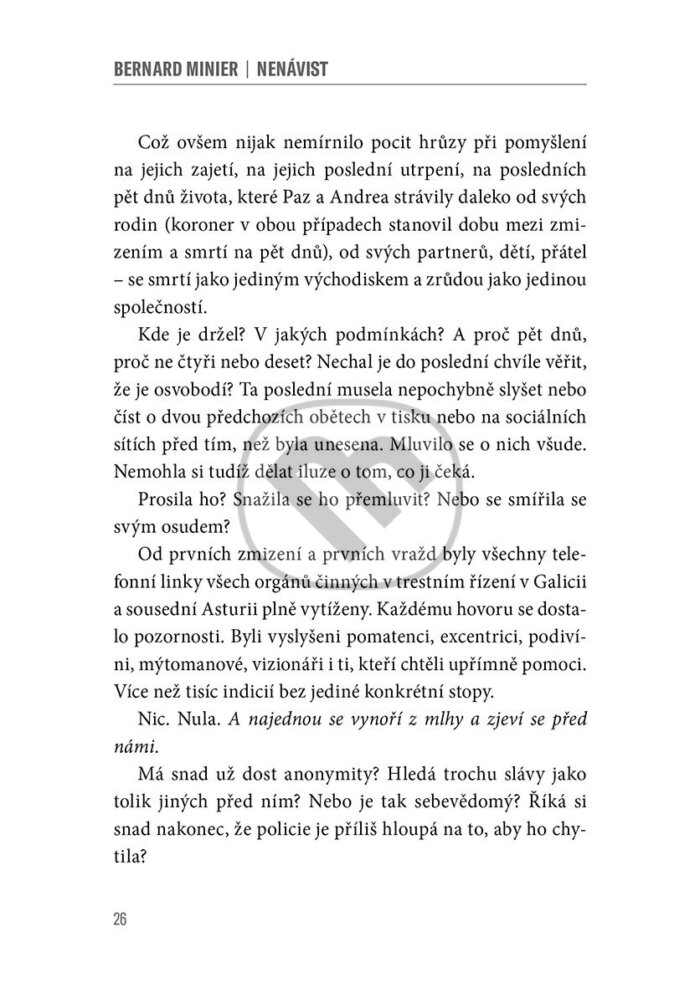 BERNARD MINIER | NENÁVIST

Což ovšem nijak nemírnilo pocit hrůzy při pomyšlení na jejich zajetí, na jejich poslední utrpení, na posledních pět dnů života, které Paz a Andrea strávily daleko od svých rodin (koroner v obou případech stanovil dobu mezi zmizením a smrtí na pět dnů), od svých partnerů, dětí, přátel – se smrtí jako jediným východiskem a zrůdou jako jedinou společností.

Kde je držel? V jakých podmínkách? A proč pět dnů, proč ne čtyři nebo deset? Nechal je do poslední chvíle věřit, že je osvobodí? Ta poslední musela nepochybně slyšet nebo číst o dvou předchozích obětech v tisku nebo na sociálních sítích před tím, než byla unesena. Mluvilo se o nich všude. Nemohla si tudíž dělat iluze o tom, co ji čeká.

Prosila ho? Snažila se ho přemluvit? Nebo se smířila se svým osudem?

Od prvních zmizení a prvních vražd byly všechny telefonní linky všech orgánů činných v trestním řízení v Galicii a sousední Asturii plně vytíženy. Každému hovoru se dostalo pozornosti. Byli vyslyšeni pomatenci, excentrici, podivíni, mýtomanové, vizionáři i ti, kteří chtěli upřímně pomoci. Více než tisíc indicií bez jediné konkrétní stopy.

Nic. Nula. A najednou se vynoří z mlhy a zjeví se před námi.

Má snad už dost anonymity? Hledá trochu slávy jako tolik jiných před ním? Nebo je tak sebevědomý? Říká si snad nakonec, že policie je příliš hloupá na to, aby ho chytila?

26